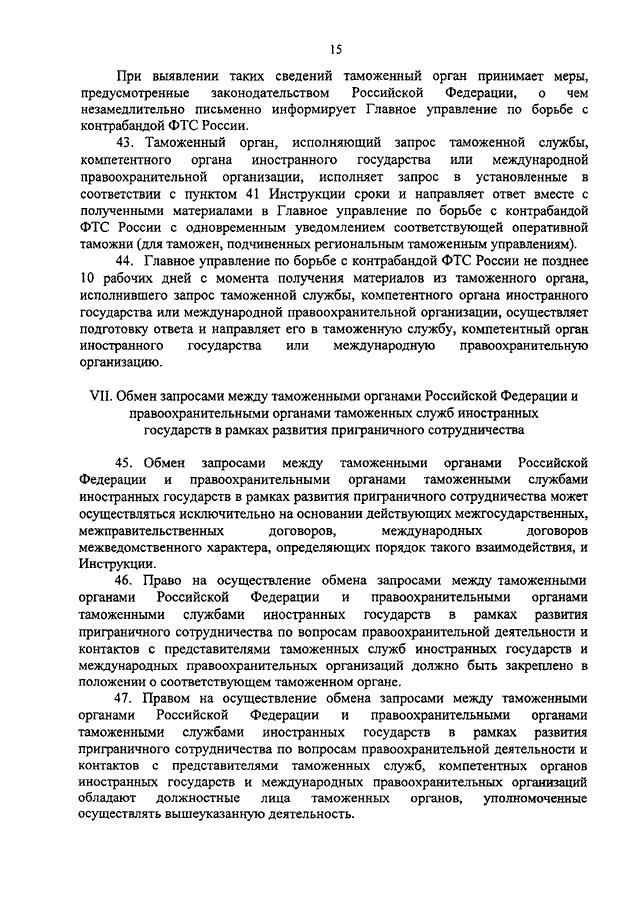 15

При выявлении таких сведений таможенный орган принимает меры, предусмотренные законодательством Российской Федерации, о чем незамедлительно письменно информирует Главное управление по борьбе с контрабандой ФТС России.

43. Таможенный орган, исполняющий запрос таможенной службы, компетентного органа иностранного государства или международной правоохранительной организации, исполняет запрос в установленные в соответствии с пунктом 41 Инструкции сроки и направляет ответ вместе с полученными материалами в Главное управление по борьбе с контрабандой ФТС России с одновременным уведомлением соответствующей оперативной таможни (для таможен, подчиненных региональным таможенным управлениям).

44. Главное управление по борьбе с контрабандой ФТС России не позднее 10 рабочих дней с момента получения материалов из таможенного органа, исполнившего запрос таможенной службы, компетентного органа иностранного государства или международной правоохранительной организации, осуществляет подготовку ответа и направляет его в таможенную службу, компетентный орган иностранного государства или международную правоохранительную организацию.

VII. Обмен запросами между таможенными органами Российской Федерации и правоохранительными органами таможенных служб иностранных государств в рамках развития приграничного сотрудничества

45. Обмен запросами между таможенными органами Российской Федерации и правоохранительными органами таможенными службами иностранных государств в рамках развития приграничного сотрудничества может осуществляться исключительно на основании действующих межгосударственных, межправительственных договоров, международных договоров межведомственного характера, определяющих порядок такого взаимодействия, и Инструкции.

46. Право на осуществление обмена запросами между таможенными органами Российской Федерации и правоохранительными органами таможенными службами иностранных государств в рамках развития приграничного сотрудничества по вопросам правоохранительной деятельности и контактов с представителями таможенных служб иностранных государств и международных правоохранительных организаций должно быть закреплено в положении о соответствующем таможенном органе.

47. Правом на осуществление обмена запросами между таможенными органами Российской Федерации и правоохранительными органами таможенными службами иностранных государств в рамках развития приграничного сотрудничества по вопросам правоохранительной деятельности и контактов с представителями таможенных служб, компетентных органов иностранных государств и международных правоохранительных организаций обладают должностные лица таможенных органов, уполномоченные осуществлять вышеуказанную деятельность.